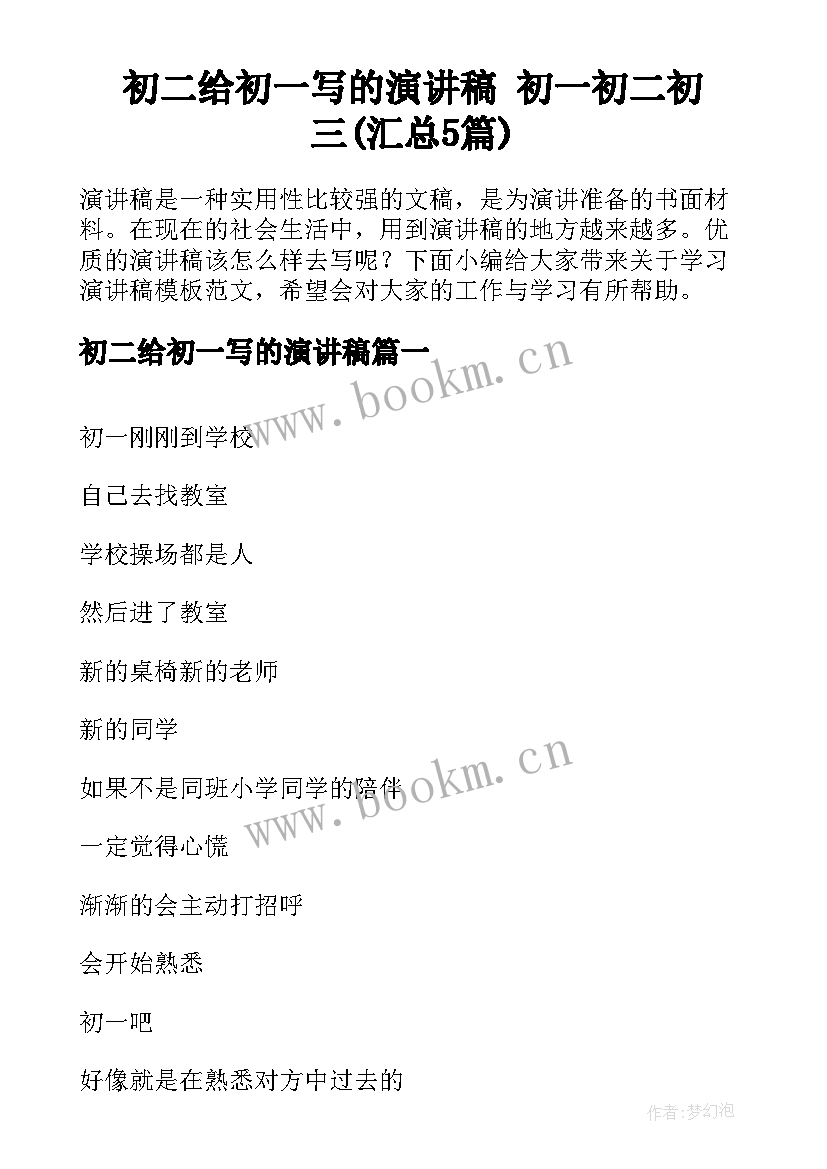 初二给初一写的演讲稿 初一初二初三(汇总5篇)

演讲稿是一种实用性比较强的文稿，是为演讲准备的书面材料。在现在的社会生活中，用到演讲稿的地方越来越多。优质的演讲稿该怎么样去写呢？下面小编给大家带来关于学习演讲稿模板范文，希望会对大家的工作与学习有所帮助。

初二给初一写的演讲稿篇一

www.bookm.cn

初一刚刚到学校

自己去找教室

学校操场都是人

然后进了教室

新的桌椅新的老师

新的同学

www.bookm.cn

如果不是同班小学同学的陪伴

一定觉得心慌

渐渐的会主动打招呼

会开始熟悉

初一吧

好像就是在熟悉对方中过去的

作者:梦幻泡